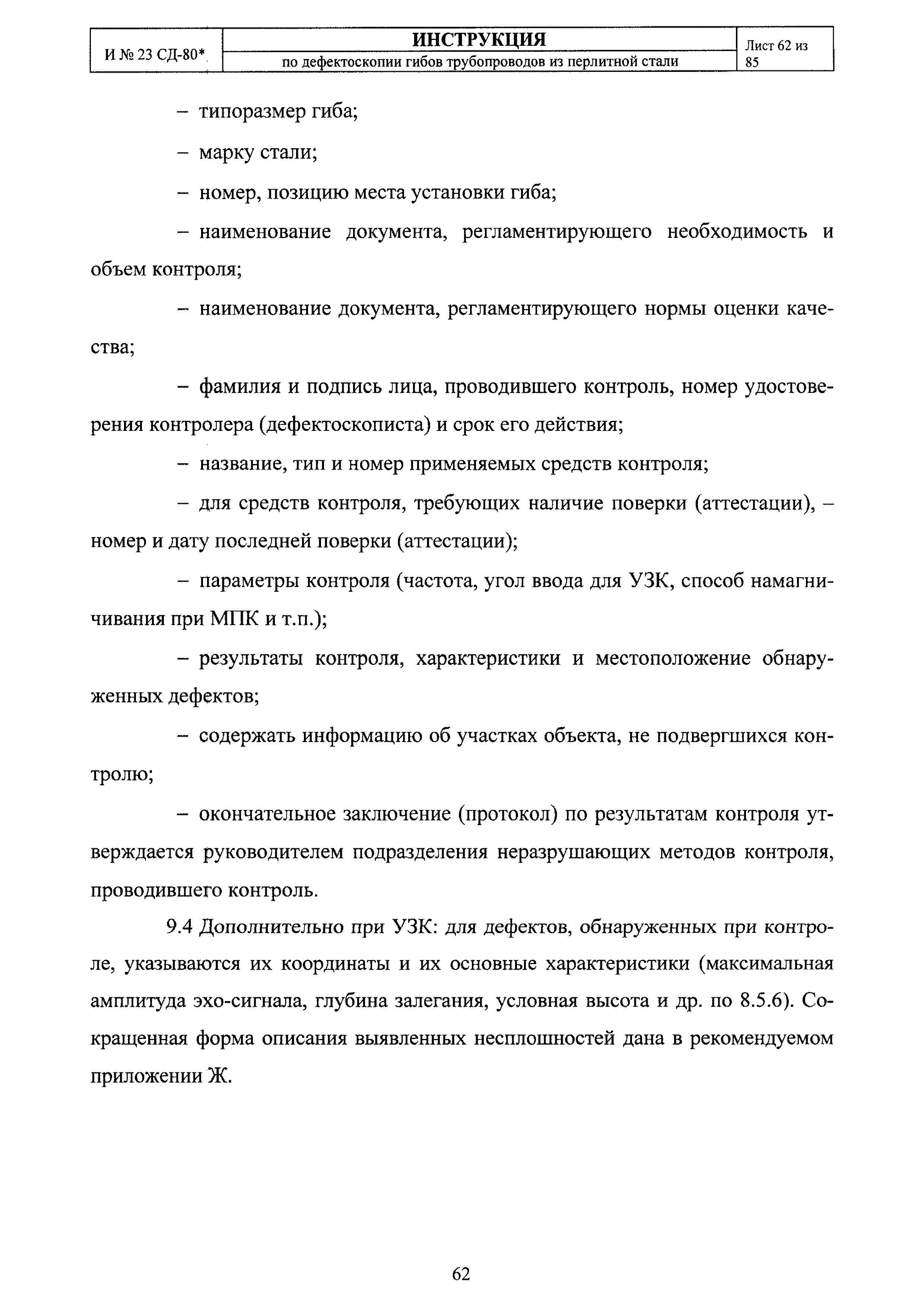 | И № 23 СД-80* | ИНСТРУКЦИЯ по дефектоскопии гибов трубопроводов из перлитной стали | Лист 62 из 85 |
|---|---|---|

– типоразмер гиба;

– марку стали;

– номер, позицию места установки гиба;

– наименование документа, регламентирующего необходимость и объем контроля;

– наименование документа, регламентирующего нормы оценки качества;

– фамилия и подпись лица, проводившего контроль, номер удостоверения контролера (дефектоскописта) и срок его действия;

– название, тип и номер применяемых средств контроля;

– для средств контроля, требующих наличие поверки (аттестации), – номер и дату последней поверки (аттестации);

– параметры контроля (частота, угол ввода для УЗК, способ намагничивания при МПК и т.п.);

– результаты контроля, характеристики и местоположение обнаруженных дефектов;

– содержать информацию об участках объекта, не подвергшихся контролю;

– окончательное заключение (протокол) по результатам контроля утверждается руководителем подразделения неразрушающих методов контроля, проводившего контроль.

9.4 Дополнительно при УЗК: для дефектов, обнаруженных при контроле, указываются их координаты и их основные характеристики (максимальная амплитуда эхо-сигнала, глубина залегания, условная высота и др. по 8.5.6). Сокращенная форма описания выявленных несплошностей дана в рекомендуемом приложении Ж.

62